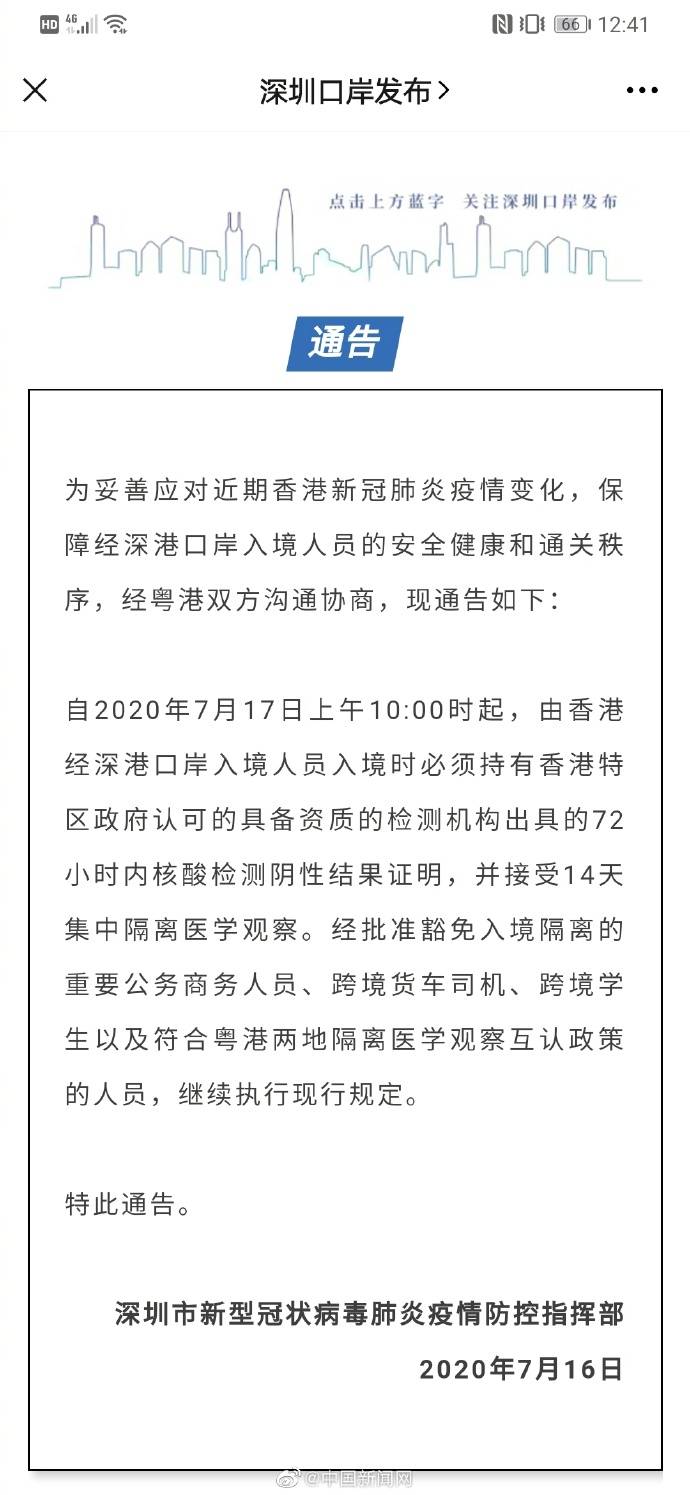 HD 4G 66 12:41

深圳口岸发布 >

点击上方蓝字 关注深圳口岸发布

通告

为妥善应对近期香港新冠肺炎疫情变化，保障经深港口岸入境人员的安全健康和通关秩序，经粤港双方沟通协商，现通告如下：

自2020年7月17日上午10:00时起，由香港经深港口岸入境人员入境时必须持有香港特区政府认可的具备资质的检测机构出具的72小时内核酸检测阴性结果证明，并接受14天集中隔离医学观察。经批准豁免入境隔离的重要公务商务人员、跨境货车司机、跨境学生以及符合粤港两地隔离医学观察互认政策的人员，继续执行现行规定。

特此通告。

深圳市新型冠状病毒肺炎疫情防控指挥部
2020年7月16日

@中国新闻网